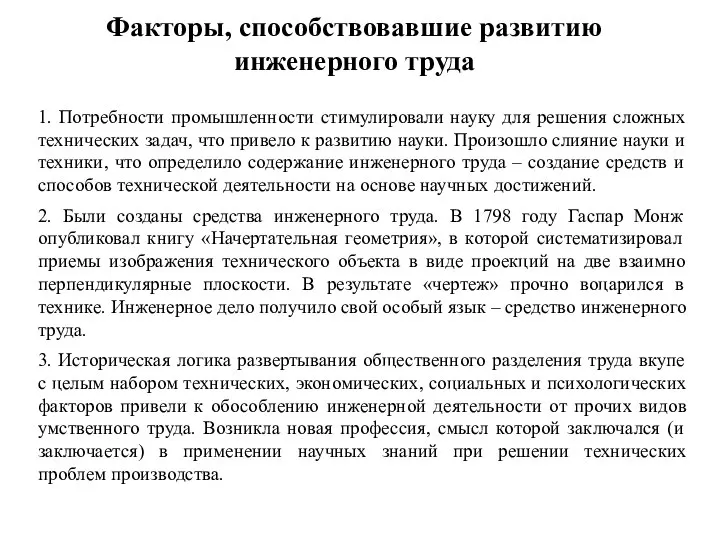 Факторы, способствовавшие развитию инженерного труда

1. Потребности промышленности стимулировали науку для решения сложных технических задач, что привело к развитию науки. Произошло слияние науки и техники, что определило содержание инженерного труда – создание средств и способов технической деятельности на основе научных достижений.

2. Были созданы средства инженерного труда. В 1798 году Гаспар Монж опубликовал книгу «Начертательная геометрия», в которой систематизировал приемы изображения технического объекта в виде проекций на две взаимно перпендикулярные плоскости. В результате «чертеж» прочно воцарился в технике. Инженерное дело получило свой особый язык – средство инженерного труда.

3. Историческая логика развертывания общественного разделения труда вкупе с целым набором технических, экономических, социальных и психологических факторов привели к обособлению инженерной деятельности от прочих видов умственного труда. Возникла новая профессия, смысл которой заключался (и заключается) в применении научных знаний при решении технических проблем производства.